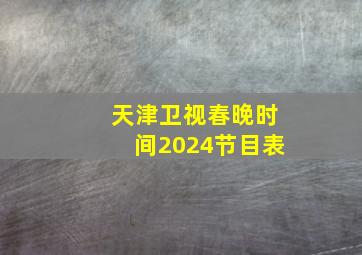 天津卫视春晚时间2024节目表